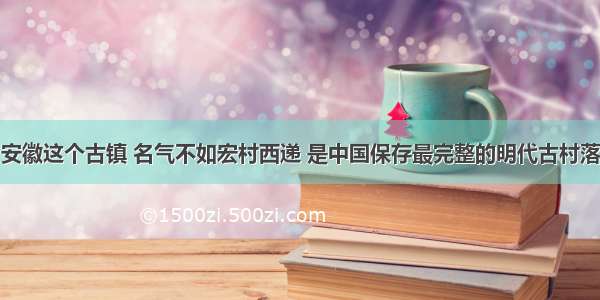 安徽这个古镇 名气不如宏村西递 是中国保存最完整的明代古村落

©1500zi.500zi.com